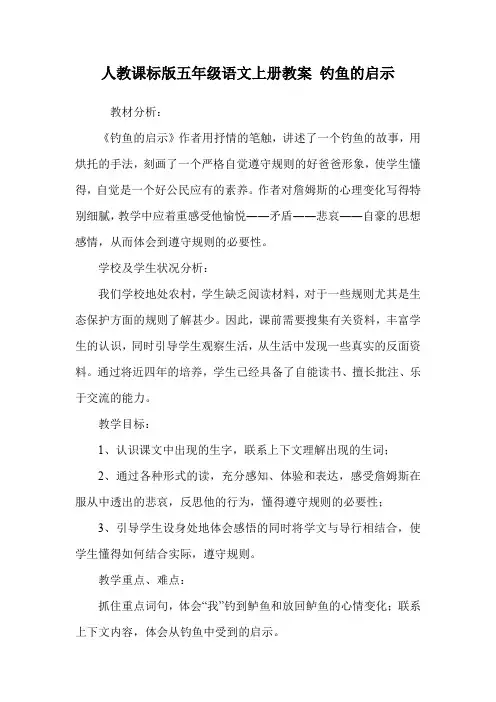 人教课标版五年级语文上册教案 钓鱼的启示

教材分析：

《钓鱼的启示》作者用抒情的笔触，讲述了一个钓鱼的故事，用烘托的手法，刻画了一个严格自觉遵守规则的好爸爸形象，使学生懂得，自觉是一个好公民应有的素养。作者对詹姆斯的心理变化写得特别细腻，教学中应着重感受他愉悦——矛盾——悲哀——自豪的思想感情，从而体会到遵守规则的必要性。

学校及学生状况分析：

我们学校地处农村，学生缺乏阅读材料，对于一些规则尤其是生态保护方面的规则了解甚少。因此，课前需要搜集有关资料，丰富学生的认识，同时引导学生观察生活，从生活中发现一些真实的反面资料。通过将近四年的培养，学生已经具备了自能读书、擅长批注、乐于交流的能力。

教学目标：

1、认识课文中出现的生字，联系上下文理解出现的生词；

2、通过各种形式的读，充分感知、体验和表达，感受詹姆斯在服从中透出的悲哀，反思他的行为，懂得遵守规则的必要性；

3、引导学生设身处地体会感悟的同时将学文与导行相结合，使学生懂得如何结合实际，遵守规则。

教学重点、难点：

抓住重点词句，体会“我”钓到鲈鱼和放回鲈鱼的心情变化；联系上下文内容，体会从钓鱼中受到的启示。